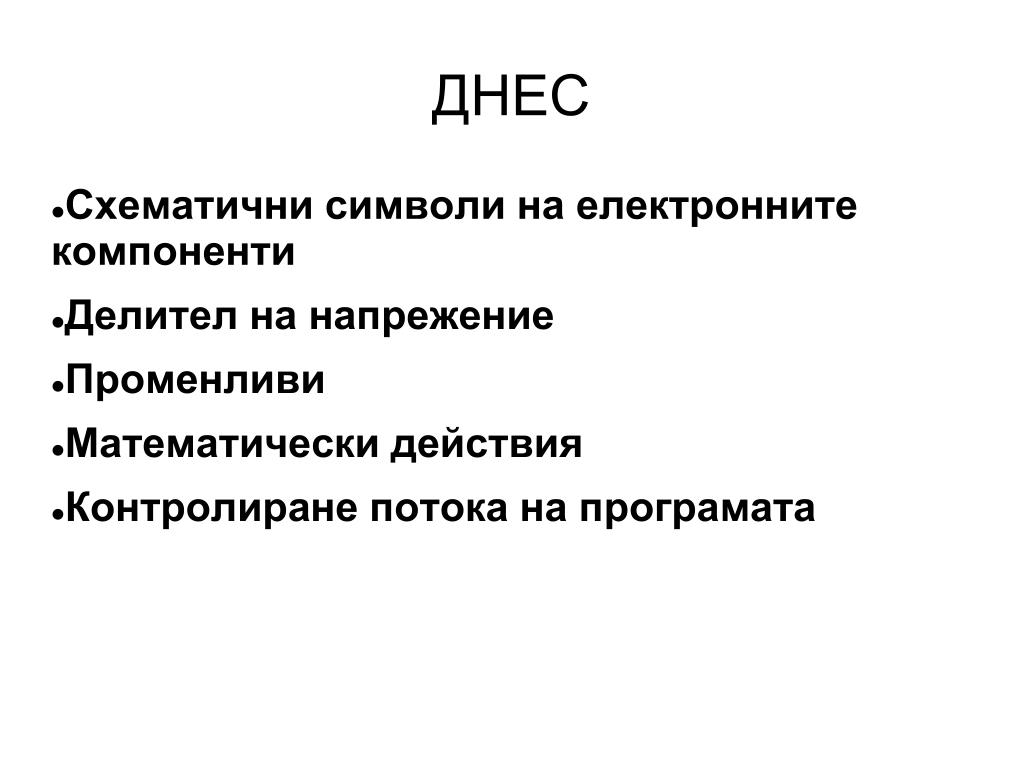 ДНЕС

●Схематични символи на електронните компоненти

●Делител на напрежение

●Променливи

●Математически действия

●Контролиране потока на програмата